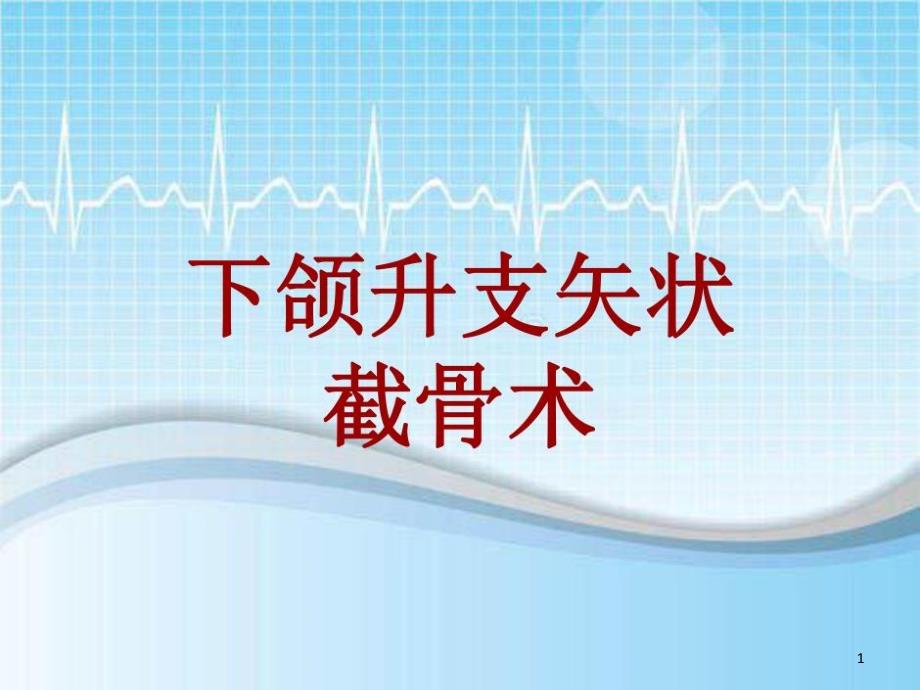 下颌升支矢状截骨术

1